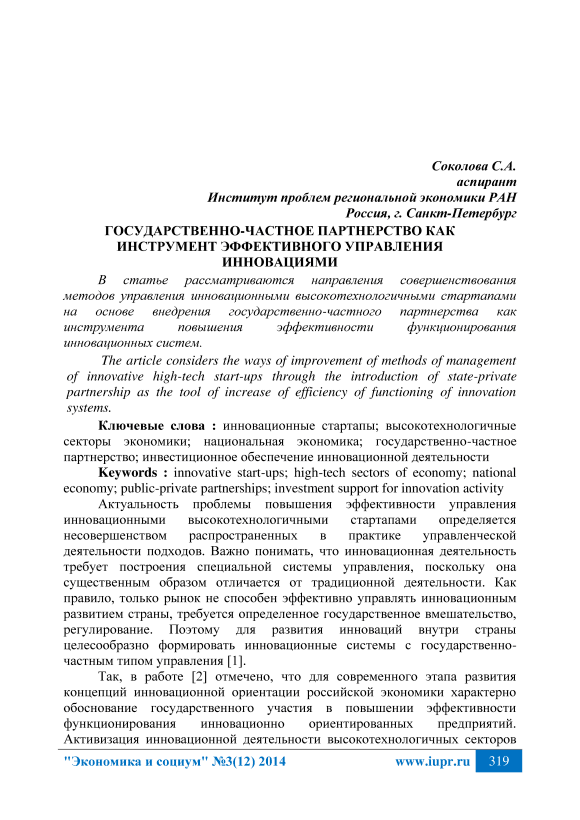 Соколова С.А.
аспирант
Институт проблем региональной экономики РАН
Россия, г. Санкт-Петербург

ГОСУДАРСТВЕННО-ЧАСТНОЕ ПАРТНЕРСТВО КАК ИНСТРУМЕНТ ЭФФЕКТИВНОГО УПРАВЛЕНИЯ ИННОВАЦИЯМИ

В статье рассматриваются направления совершенствования методов управления инновационными высокотехнологичными стартапами на основе внедрения государственно-частного партнерства как инструмента повышения эффективности функционирования инновационных систем.

The article considers the ways of improvement of methods of management of innovative high-tech start-ups through the introduction of state-private partnership as the tool of increase of efficiency of functioning of innovation systems.

Ключевые слова : инновационные стартапы; высокотехнологичные секторы экономики; национальная экономика; государственно-частное партнерство; инвестиционное обеспечение инновационной деятельности

Keywords : innovative start-ups; high-tech sectors of economy; national economy; public-private partnerships; investment support for innovation activity

Актуальность проблемы повышения эффективности управления инновационными высокотехнологичными стартапами определяется несовершенством распространенных в практике управленческой деятельности подходов. Важно понимать, что инновационная деятельность требует построения специальной системы управления, поскольку она существенным образом отличается от традиционной деятельности. Как правило, только рынок не способен эффективно управлять инновационным развитием страны, требуется определенное государственное вмешательство, регулирование. Поэтому для развития инноваций внутри страны целесообразно формировать инновационные системы с государственно-частным типом управления [1].

Так, в работе [2] отмечено, что для современного этапа развития концепций инновационной ориентации российской экономики характерно обоснование государственного участия в повышении эффективности функционирования инновационно ориентированных предприятий. Активизация инновационной деятельности высокотехнологичных секторов

"Экономика и социум" №3(12) 2014 www.iupr.ru 319